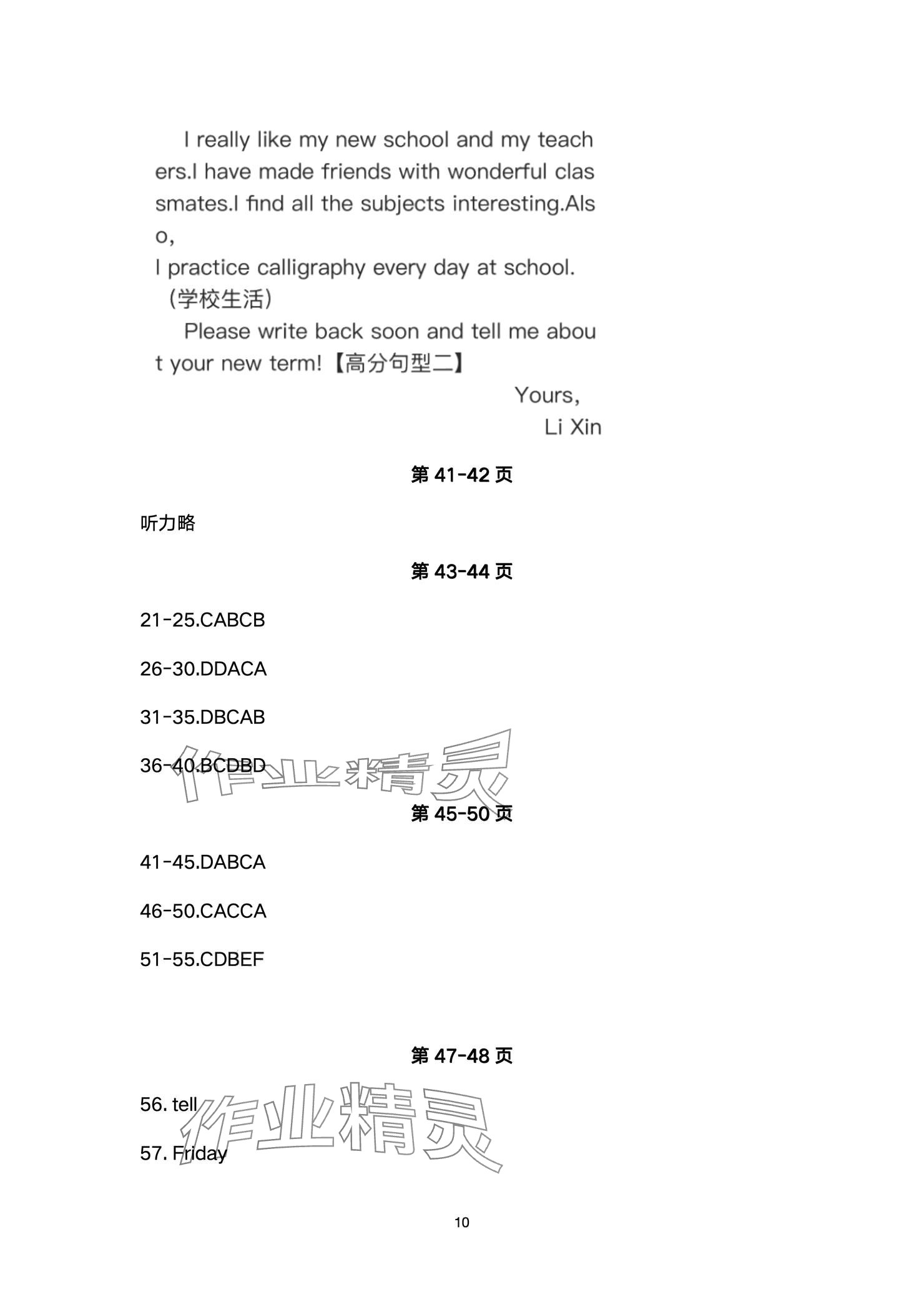 I really like my new school and my teachers.I have made friends with wonderful classmates.I find all the subjects interesting.Also,
I practice calligraphy every day at school.
（学校生活）

Please write back soon and tell me about your new term!【高分句型二】

Yours,
Li Xin

第 41-42 页

听力略

第 43-44 页

21-25.CABCB

26-30.DDACA

31-35.DBCAB

36-40.BCDBD

作业精灵

第 45-50 页

41-45.DABCA

46-50.CACCA

51-55.CDBEF

第 47-48 页

56. tell

57. Friday

作业精灵

10